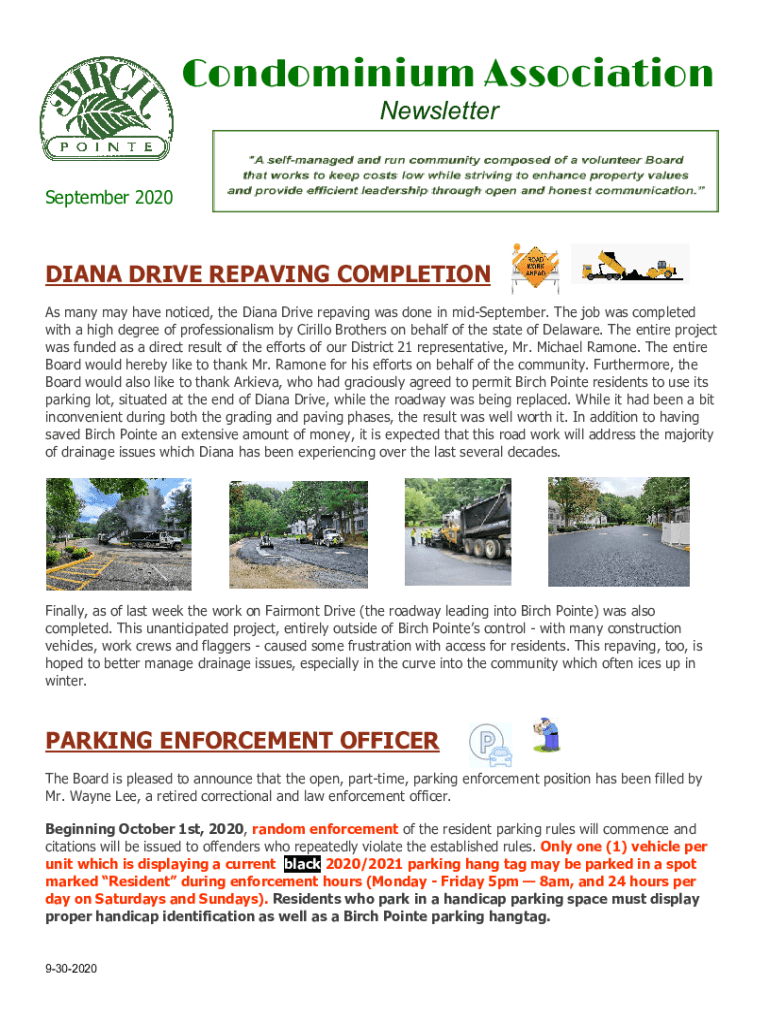 BIRCH POINTE

Condominium Association

Newsletter

September 2020

"A self-managed and run community composed of a volunteer Board that works to keep costs low while striving to enhance property values and provide efficient leadership through open and honest communication."

DIANA DRIVE REPAVING COMPLETION

ROAD WORK AHEAD

As many may have noticed, the Diana Drive repaving was done in mid-September. The job was completed with a high degree of professionalism by Cirillo Brothers on behalf of the state of Delaware. The entire project was funded as a direct result of the efforts of our District 21 representative, Mr. Michael Ramone. The entire Board would hereby like to thank Mr. Ramone for his efforts on behalf of the community. Furthermore, the Board would also like to thank Arkieva, who had graciously agreed to permit Birch Pointe residents to use its parking lot, situated at the end of Diana Drive, while the roadway was being replaced. While it had been a bit inconvenient during both the grading and paving phases, the result was well worth it. In addition to having saved Birch Pointe an extensive amount of money, it is expected that this road work will address the majority of drainage issues which Diana has been experiencing over the last several decades.

Finally, as of last week the work on Fairmont Drive (the roadway leading into Birch Pointe) was also completed. This unanticipated project, entirely outside of Birch Pointe's control - with many construction vehicles, work crews and flaggers - caused some frustration with access for residents. This repaving, too, is hoped to better manage drainage issues, especially in the curve into the community which often ices up in winter.

PARKING ENFORCEMENT OFFICER

The Board is pleased to announce that the open, part-time, parking enforcement position has been filled by Mr. Wayne Lee, a retired correctional and law enforcement officer.

Beginning October 1st, 2020, random enforcement of the resident parking rules will commence and citations will be issued to offenders who repeatedly violate the established rules. Only one (1) vehicle per unit which is displaying a current black 2020/2021 parking hang tag may be parked in a spot marked "Resident" during enforcement hours (Monday - Friday 5pm — 8am, and 24 hours per day on Saturdays and Sundays). Residents who park in a handicap parking space must display proper handicap identification as well as a Birch Pointe parking hangtag.

9-30-2020